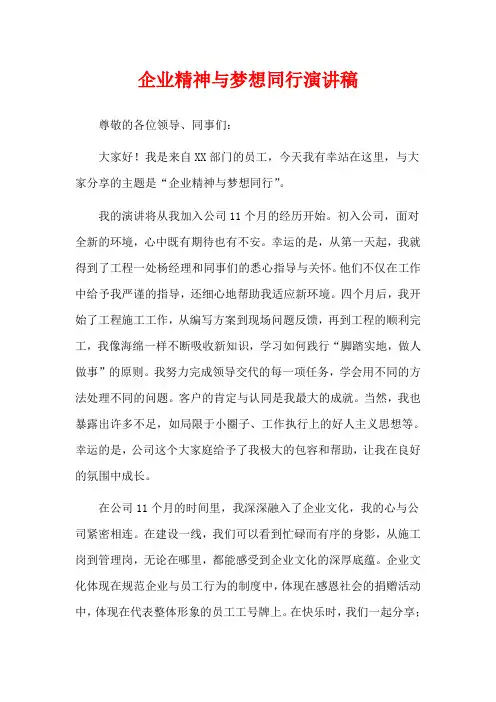 企业精神与梦想同行演讲稿

尊敬的各位领导、同事们：

大家好！我是来自XX部门的员工，今天我有幸站在这里，与大家分享的主题是“企业精神与梦想同行”。

我的演讲将从我加入公司11个月的经历开始。初入公司，面对全新的环境，心中既有期待也有不安。幸运的是，从第一天起，我就得到了工程一处杨经理和同事们的悉心指导与关怀。他们不仅在工作中给予我严谨的指导，还细心地帮助我适应新环境。四个月后，我开始了工程施工工作，从编写方案到现场问题反馈，再到工程的顺利完工，我像海绵一样不断吸收新知识，学习如何践行“脚踏实地，做人做事”的原则。我努力完成领导交代的每一项任务，学会用不同的方法处理不同的问题。客户的肯定与认同是我最大的成就。当然，我也暴露出许多不足，如局限于小圈子、工作执行上的好人主义思想等。幸运的是，公司这个大家庭给予了我极大的包容和帮助，让我在良好的氛围中成长。

在公司11个月的时间里，我深深融入了企业文化，我的心与公司紧密相连。在建设一线，我们可以看到忙碌而有序的身影，从施工岗到管理岗，无论在哪里，都能感受到企业文化的深厚底蕴。企业文化体现在规范企业与员工行为的制度中，体现在感恩社会的捐赠活动中，体现在代表整体形象的员工工号牌上。在快乐时，我们一起分享；